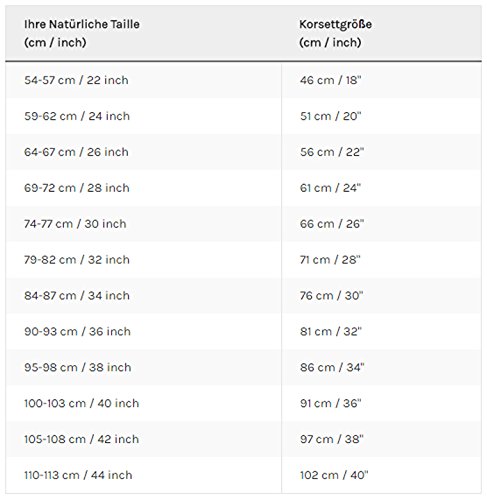 | Ihre Natürliche Taille (cm / inch) | Korsettgröße (cm / inch) |
|---|---|
| 54-57 cm / 22 inch | 46 cm / 18" |
| 59-62 cm / 24 inch | 51 cm / 20" |
| 64-67 cm / 26 inch | 56 cm / 22" |
| 69-72 cm / 28 inch | 61 cm / 24" |
| 74-77 cm / 30 inch | 66 cm / 26" |
| 79-82 cm / 32 inch | 71 cm / 28" |
| 84-87 cm / 34 inch | 76 cm / 30" |
| 90-93 cm / 36 inch | 81 cm / 32" |
| 95-98 cm / 38 inch | 86 cm / 34" |
| 100-103 cm / 40 inch | 91 cm / 36" |
| 105-108 cm / 42 inch | 97 cm / 38" |
| 110-113 cm / 44 inch | 102 cm / 40" |